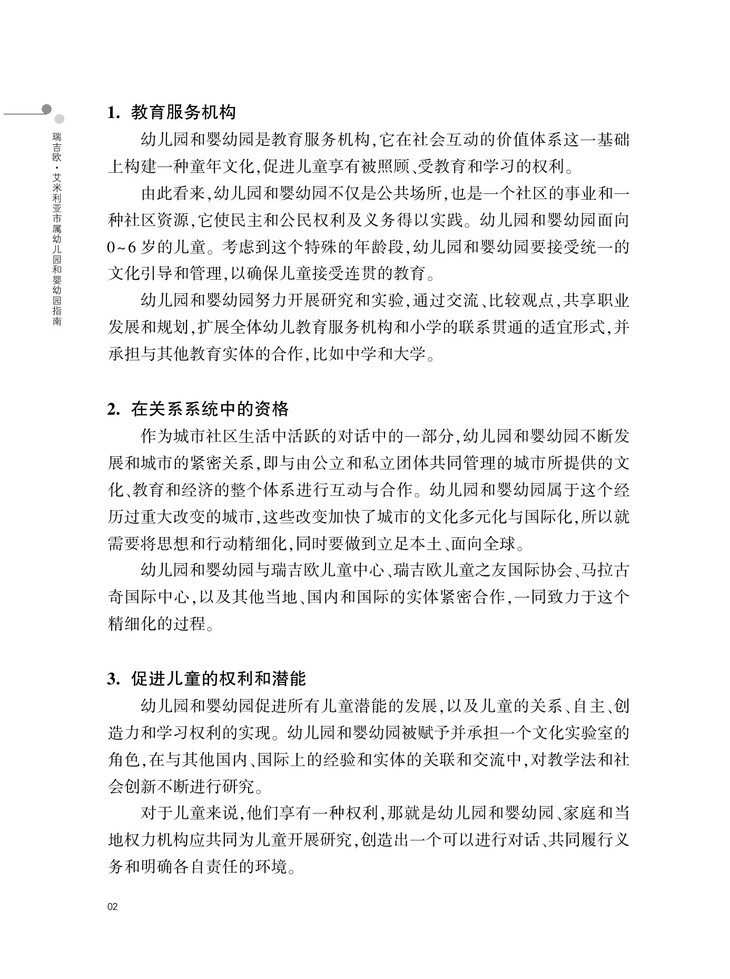 瑞吉欧·艾米利亚市属幼儿园和婴幼园指南

1. 教育服务机构

幼儿园和婴幼园是教育服务机构，它在社会互动的价值体系这一基础上构建一种童年文化，促进儿童享有被照顾、受教育和学习的权利。

由此看来，幼儿园和婴幼园不仅是公共场所，也是一个社区的事业和一种社区资源，它使民主和公民权利及义务得以实践。幼儿园和婴幼园面向0~6岁的儿童。考虑到这个特殊的年龄段，幼儿园和婴幼园要接受统一的文化引导和管理，以确保儿童接受连贯的教育。

幼儿园和婴幼园努力开展研究和实验，通过交流、比较观点，共享职业发展和规划，扩展全体幼儿教育服务机构和小学的联系贯通的适宜形式，并承担与其他教育实体的合作，比如中学和大学。

2. 在关系系统中的资格

作为城市社区生活中活跃的对话中的一部分，幼儿园和婴幼园不断发展和城市的紧密关系，即与由公立和私立团体共同管理的城市所提供的文化、教育和经济的整个体系进行互动与合作。幼儿园和婴幼园属于这个经历过重大改变的城市，这些改变加快了城市的文化多元化与国际化，所以就需要将思想和行动精细化，同时要做到立足本土、面向全球。

幼儿园和婴幼园与瑞吉欧儿童中心、瑞吉欧儿童之友国际协会、马拉古奇国际中心，以及其他当地、国内和国际的实体紧密合作，一同致力于这个精细化的过程。

3. 促进儿童的权利和潜能

幼儿园和婴幼园促进所有儿童潜能的发展，以及儿童的关系、自主、创造力和学习权利的实现。幼儿园和婴幼园被赋予并承担一个文化实验室的角色，在与其他国内、国际上的经验和实体的关联和交流中，对教学法和社会创新不断进行研究。

对于儿童来说，他们享有一种权利，那就是幼儿园和婴幼园、家庭和当地权力机构应共同为儿童开展研究，创造出一个可以进行对话、共同履行义务和明确各自责任的环境。

02